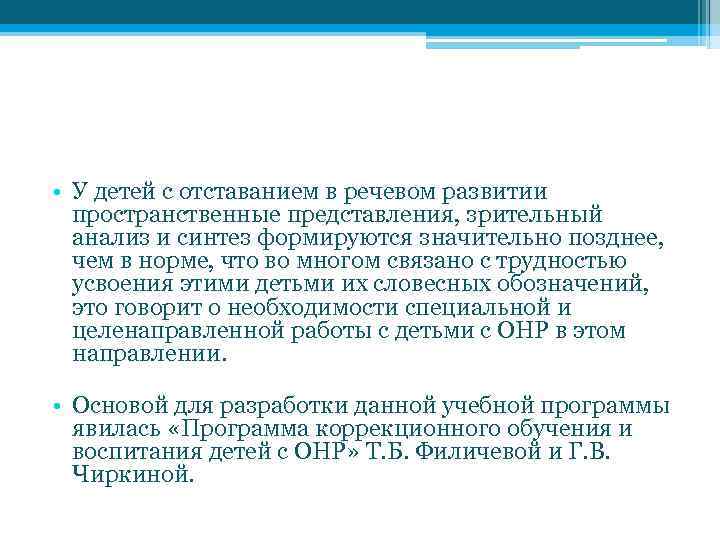 • У детей с отставанием в речевом развитии пространственные представления, зрительный анализ и синтез формируются значительно позднее, чем в норме, что во многом связано с трудностью усвоения этими детьми их словесных обозначений, это говорит о необходимости специальной и целенаправленной работы с детьми с ОНР в этом направлении.

• Основой для разработки данной учебной программы явилась «Программа коррекционного обучения и воспитания детей с ОНР» Т.Б. Филичевой и Г.В. Чиркиной.